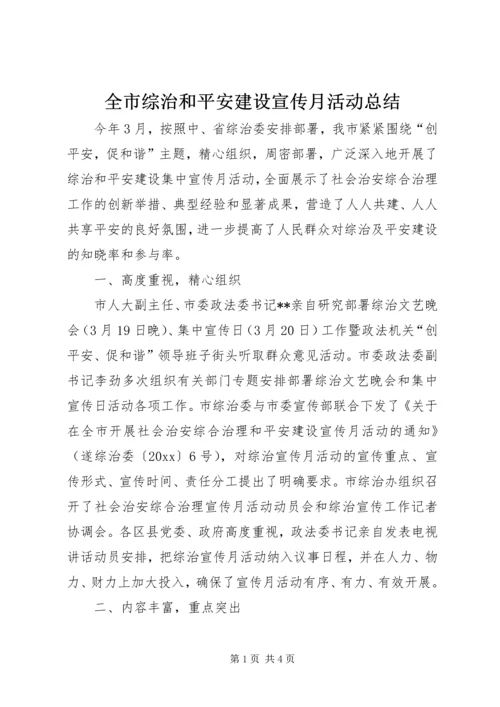 全市综治和平安建设宣传月活动总结

今年3月，按照中、省综治委安排部署，我市紧紧围绕“创平安，促和谐”主题，精心组织，周密部署，广泛深入地开展了综治和平安建设集中宣传月活动，全面展示了社会治安综合治理工作的创新举措、典型经验和显著成果，营造了人人共建、人人共享平安的良好氛围，进一步提高了人民群众对综治及平安建设的知晓率和参与率。

一、高度重视，精心组织

市人大副主任、市委政法委书记**亲自研究部署综治文艺晚会（3月19日晚）、集中宣传日（3月20日）工作暨政法机关“创平安、促和谐”领导班子街头听取群众意见活动。市委政法委副书记李劲多次组织有关部门专题安排部署综治文艺晚会和集中宣传日活动各项工作。市综治委与市委宣传部联合下发了《关于在全市开展社会治安综合治理和平安建设宣传月活动的通知》（遂综治委〔20xx〕6号），对综治宣传月活动的宣传重点、宣传形式、宣传时间、责任分工提出了明确要求。市综治办组织召开了社会治安综合治理宣传月活动动员会和综治宣传工作记者协调会。各区县党委、政府高度重视，政法委书记亲自发表电视讲话动员安排，把综治宣传月活动纳入议事日程，并在人力、物力、财力上加大投入，确保了宣传月活动有序、有力、有效开展。

二、内容丰富，重点突出

第1页 共4页